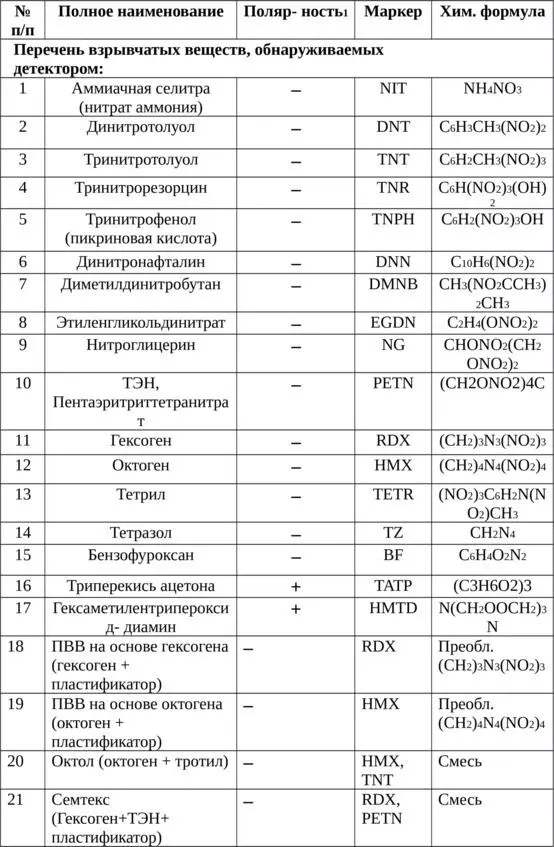 | № п/п | Полное наименование | Поляр- ность$_1$ | Маркер | Хим. формула |
|---|---|---|---|---|
| Перечень взрывчатых веществ, обнаруживаемых детектором: | | | | |
| 1 | Аммиачная селитра (нитрат аммония) | – | NIT | $NH_4NO_3$ |
| 2 | Динитротолуол | – | DNT | $C_6H_3CH_3(NO_2)_2$ |
| 3 | Тринитротолуол | – | TNT | $C_6H_2CH_3(NO_2)_3$ |
| 4 | Тринитрорезорцин | – | TNR | $C_6H(NO_2)_3(OH)_2$ |
| 5 | Тринитрофенол (пикриновая кислота) | – | TNPH | $C_6H_2(NO_2)_3OH$ |
| 6 | Динитронафталин | – | DNN | $C_{10}H_6(NO_2)_2$ |
| 7 | Диметилдинитробутан | – | DMNB | $CH_3(NO_2CCH_3)_2CH_3$ |
| 8 | Этиленгликольдинитрат | – | EGDN | $C_2H_4(ONO_2)_2$ |
| 9 | Нитроглицерин | – | NG | $CHONO_2(CH_2ONO_2)_2$ |
| 10 | ТЭН, Пентаэритриттетранитрат | – | PETN | (CH2ONO2)4C |
| 11 | Гексоген | – | RDX | $(CH_2)_3N_3(NO_2)_3$ |
| 12 | Октоген | – | HMX | $(CH_2)_4N_4(NO_2)_4$ |
| 13 | Тетрил | – | TETR | $(NO_2)_3C_6H_2N(NO_2)CH_3$ |
| 14 | Тетразол | – | TZ | $CH_2N_4$ |
| 15 | Бензофуроксан | – | BF | $C_6H_4O_2N_2$ |
| 16 | Триперекись ацетона | + | TATP | (C3H6O2)3 |
| 17 | Гексаметилентрипероксид- диамин | + | HMTD | $N(CH_2OOCH_2)_3N$ |
| 18 | ПВВ на основе гексогена (гексоген + пластификатор) | – | RDX | Преобл. $(CH_2)_3N_3(NO_2)_3$ |
| 19 | ПВВ на основе октогена (октоген + пластификатор) | – | HMX | Преобл. $(CH_2)_4N_4(NO_2)_4$ |
| 20 | Октол (октоген + тротил) | – | HMX, TNT | Смесь |
| 21 | Семтекс (Гексоген+ТЭН+ пластификатор) | – | RDX, PETN | Смесь |